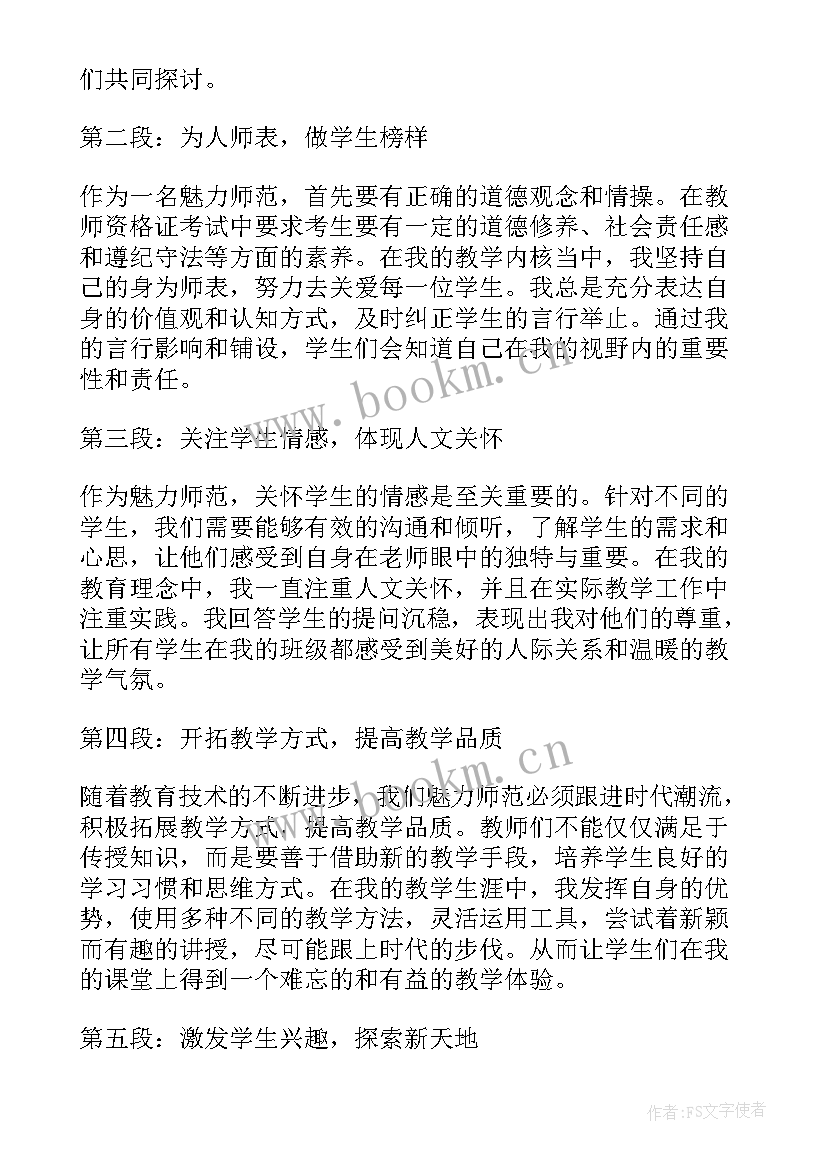 们共同探讨。

第二段：为人师表，做学生榜样

作为一名魅力师范，首先要有正确的道德观念和情操。在教师资格证考试中要求考生要有一定的道德修养、社会责任感和遵纪守法等方面的素养。在我的教学内核当中，我坚持自己的身为师表，努力去关爱每一位学生。我总是充分表达自身的价值观和认知方式，及时纠正学生的言行举止。通过我的言行影响和铺设，学生们会知道自己在我的视野内的重要性和责任。

www.bookm.cn

第三段：关注学生情感，体现人文关怀

作为魅力师范，关怀学生的情感是至关重要的。针对不同的学生，我们需要能够有效的沟通和倾听，了解学生的需求和心思，让他们感受到自身在老师眼中的独特与重要。在我的教育理念中，我一直注重人文关怀，并且在实际教学工作中注重实践。我回答学生的提问沉稳，表现出我对他们的尊重，让所有学生在我的班级都感受到美好的人际关系和温暖的教学气氛。

第四段：开拓教学方式，提高教学品质

www.bookm.cn

随着教育技术的不断进步，我们魅力师范必须跟进时代潮流，积极拓展教学方式，提高教学品质。教师们不能仅仅满足于传授知识，而是要善于借助新的教学手段，培养学生良好的学习习惯和思维方式。在我的教学生涯中，我发挥自身的优势，使用多种不同的教学方法，灵活运用工具，尝试着新颖而有趣的讲授，尽可能跟上时代的步伐。从而让学生们在我的课堂上得到一个难忘的和有益的教学体验。

第五段：激发学生兴趣，探索新天地

作者：FS文字使者